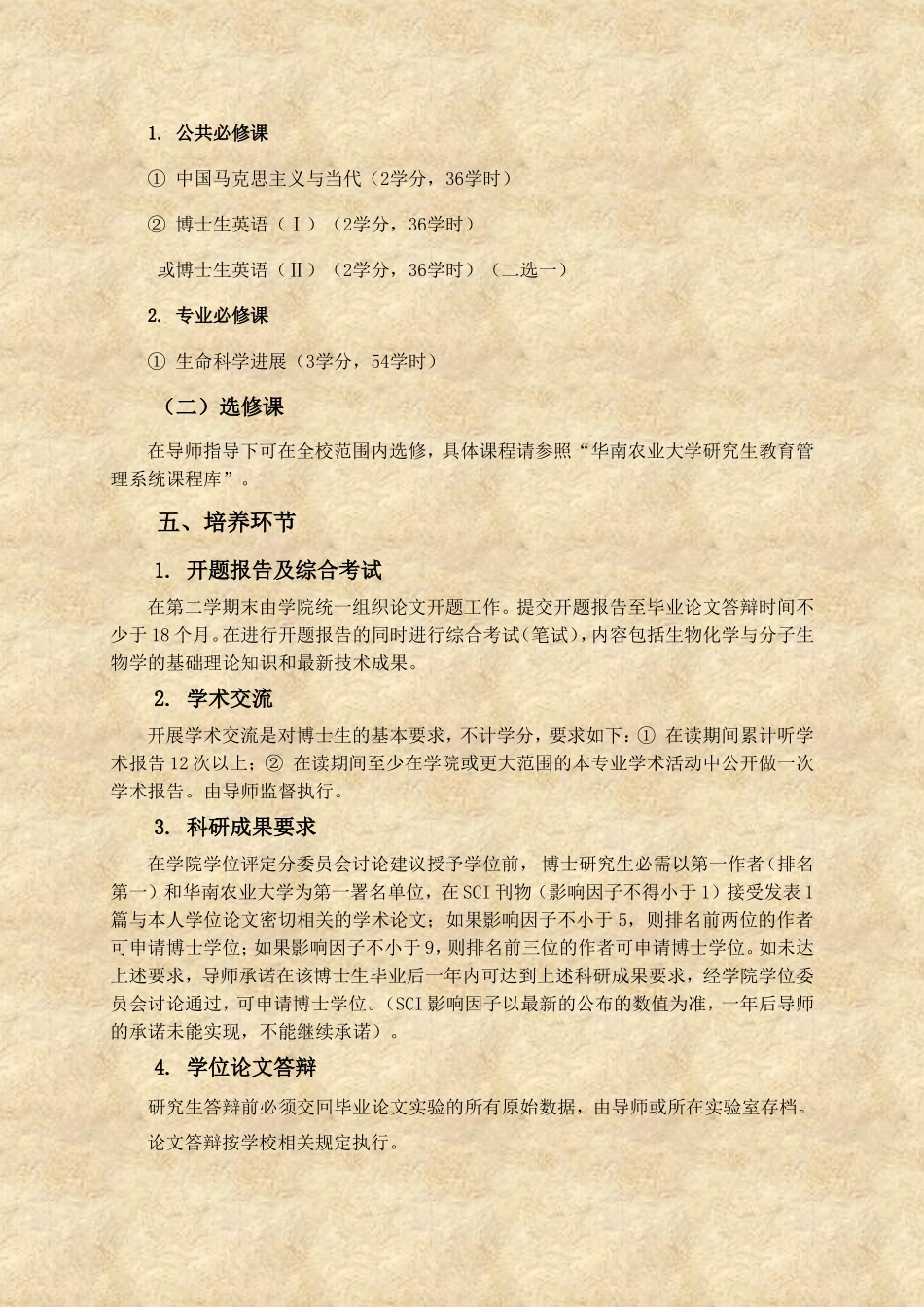 1. 公共必修课

① 中国马克思主义与当代（2学分，36学时）

② 博士生英语（Ⅰ）（2学分，36学时）

或博士生英语（Ⅱ）（2学分，36学时）（二选一）

2. 专业必修课

① 生命科学进展（3学分，54学时）

（二）选修课

在导师指导下可在全校范围内选修，具体课程请参照“华南农业大学研究生教育管理系统课程库”。

五、培养环节

1. 开题报告及综合考试

在第二学期末由学院统一组织论文开题工作。提交开题报告至毕业论文答辩时间不少于18个月。在进行开题报告的同时进行综合考试（笔试），内容包括生物化学与分子生物学的基础理论知识和最新技术成果。

2. 学术交流

开展学术交流是对博士生的基本要求，不计学分，要求如下：① 在读期间累计听学术报告12次以上；② 在读期间至少在学院或更大范围的本专业学术活动中公开做一次学术报告。由导师监督执行。

3. 科研成果要求

在学院学位评定分委员会讨论建议授予学位前，博士研究生必需以第一作者（排名第一）和华南农业大学为第一署名单位，在SCI刊物（影响因子不得小于1）接受发表1篇与本人学位论文密切相关的学术论文；如果影响因子不小于5，则排名前两位的作者可申请博士学位；如果影响因子不小于9，则排名前三位的作者可申请博士学位。如未达上述要求，导师承诺在该博士生毕业后一年内可达到上述科研成果要求，经学院学位委员会讨论通过，可申请博士学位。（SCI影响因子以最新的公布的数值为准，一年后导师的承诺未能实现，不能继续承诺）。

4. 学位论文答辩

研究生答辩前必须交回毕业论文实验的所有原始数据，由导师或所在实验室存档。

论文答辩按学校相关规定执行。